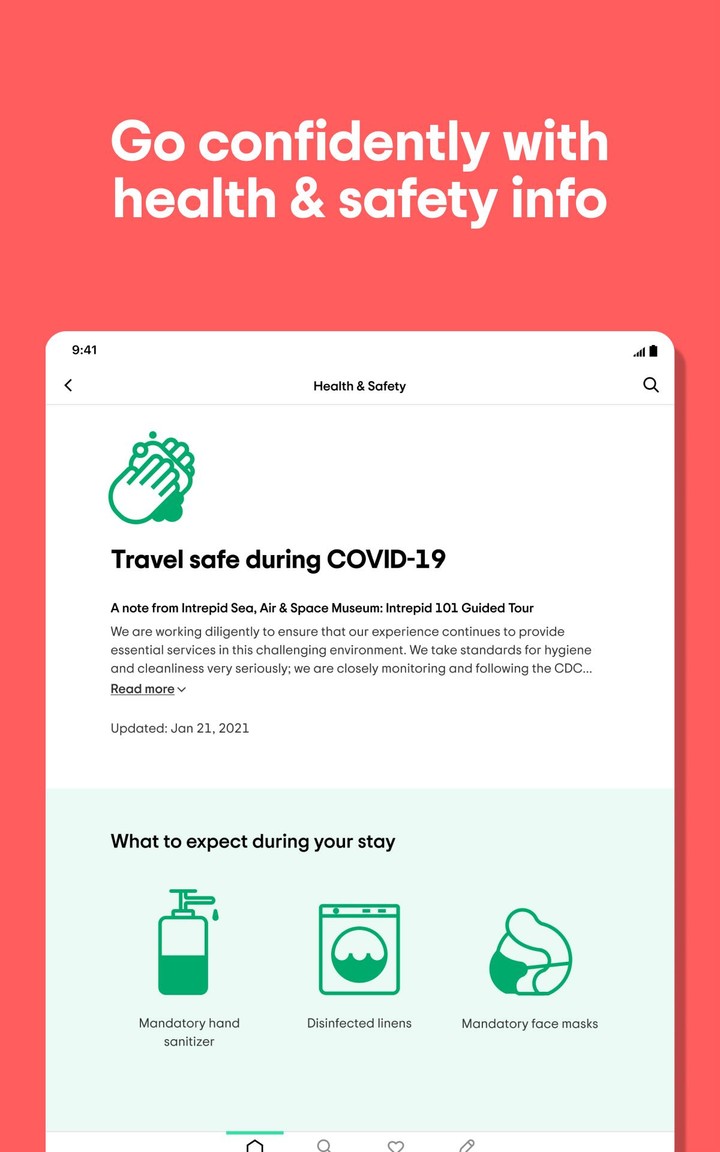 Go confidently with health & safety info

9:41

Health & Safety

Travel safe during COVID-19

A note from Intrepid Sea, Air & Space Museum: Intrepid 101 Guided Tour

We are working diligently to ensure that our experience continues to provide essential services in this challenging environment. We take standards for hygiene and cleanliness very seriously; we are closely monitoring and following the CDC...

Read more

Updated: Jan 21, 2021

What to expect during your stay

Mandatory hand sanitizer

Disinfected linens

Mandatory face masks